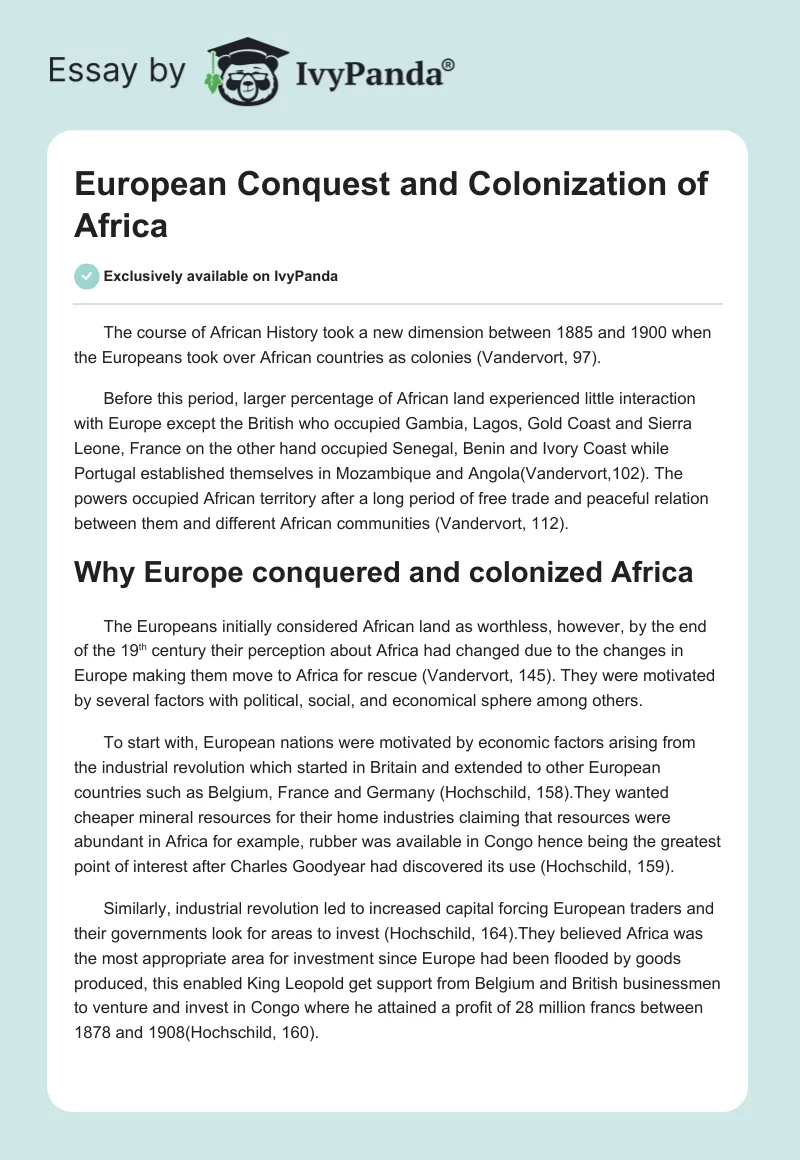 Essay by IvyPanda®

European Conquest and Colonization of Africa

Exclusively available on IvyPanda

The course of African History took a new dimension between 1885 and 1900 when the Europeans took over African countries as colonies (Vandervort, 97).

Before this period, larger percentage of African land experienced little interaction with Europe except the British who occupied Gambia, Lagos, Gold Coast and Sierra Leone, France on the other hand occupied Senegal, Benin and Ivory Coast while Portugal established themselves in Mozambique and Angola(Vandervort,102). The powers occupied African territory after a long period of free trade and peaceful relation between them and different African communities (Vandervort, 112).

Why Europe conquered and colonized Africa

The Europeans initially considered African land as worthless, however, by the end of the 19$^{th}$ century their perception about Africa had changed due to the changes in Europe making them move to Africa for rescue (Vandervort, 145). They were motivated by several factors with political, social, and economical sphere among others.

To start with, European nations were motivated by economic factors arising from the industrial revolution which started in Britain and extended to other European countries such as Belgium, France and Germany (Hochschild, 158).They wanted cheaper mineral resources for their home industries claiming that resources were abundant in Africa for example, rubber was available in Congo hence being the greatest point of interest after Charles Goodyear had discovered its use (Hochschild, 159).

Similarly, industrial revolution led to increased capital forcing European traders and their governments look for areas to invest (Hochschild, 164).They believed Africa was the most appropriate area for investment since Europe had been flooded by goods produced, this enabled King Leopold get support from Belgium and British businessmen to venture and invest in Congo where he attained a profit of 28 million francs between 1878 and 1908(Hochschild, 160).